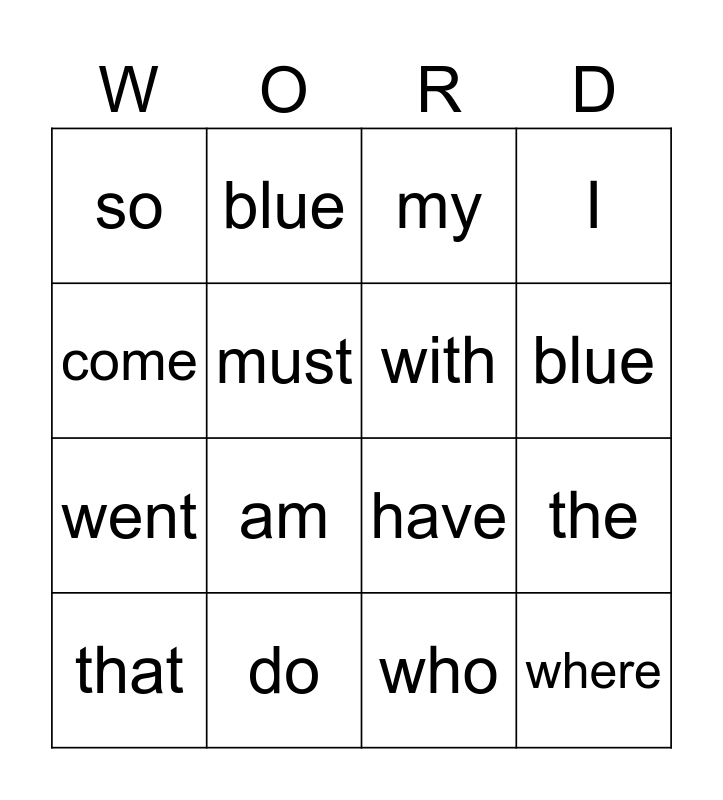 | W | O | R | D |
|---|---|---|---|
| so | blue | my | I |
| come | must | with | blue |
| went | am | have | the |
| that | do | who | where |